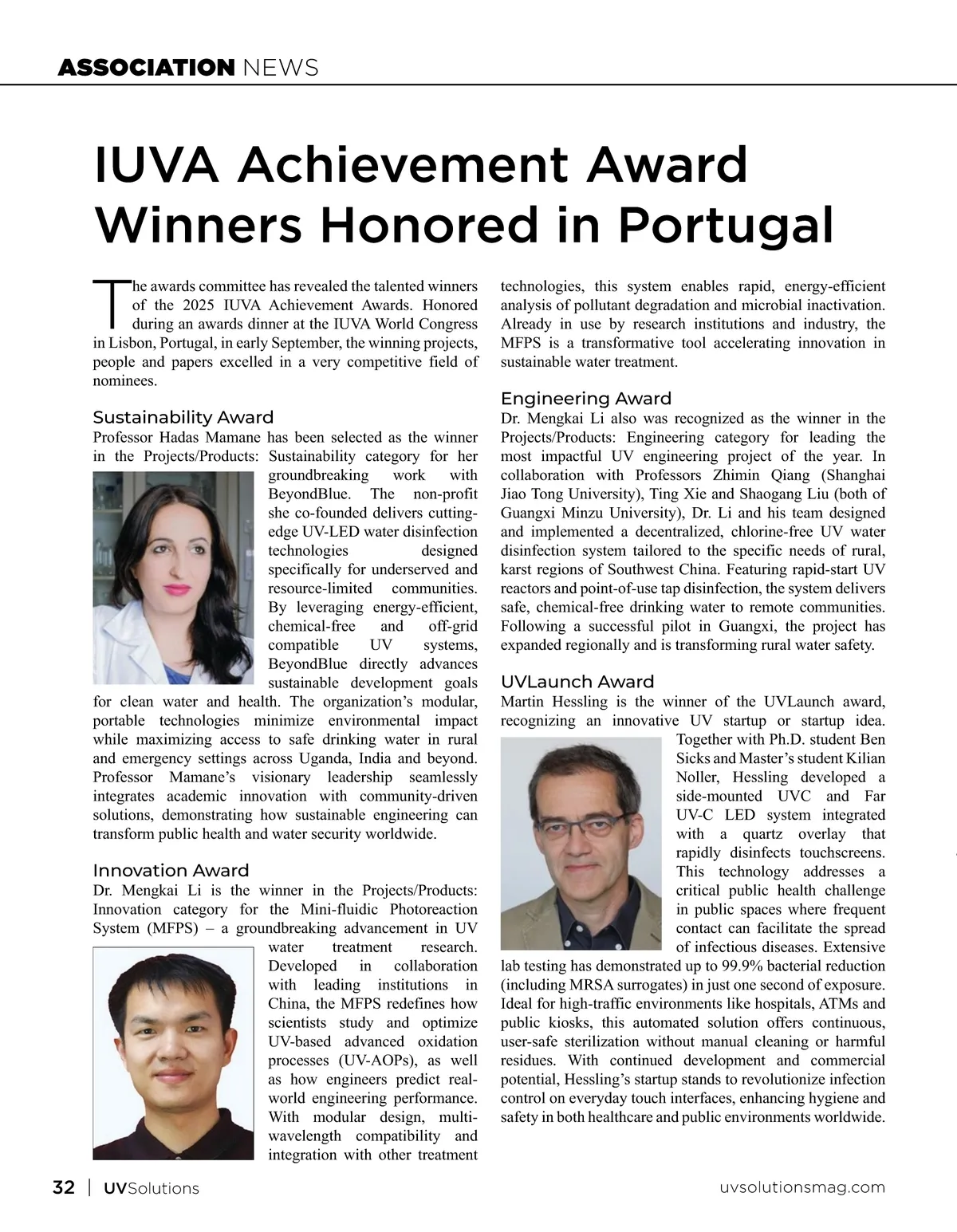 ASSOCIATION NEWS

IUVA Achievement Award Winners Honored in Portugal

The awards committee has revealed the talented winners of the 2025 IUVA Achievement Awards. Honored during an awards dinner at the IUVA World Congress in Lisbon, Portugal, in early September, the winning projects, people and papers excelled in a very competitive field of nominees.

Sustainability Award
Professor Hadas Mamane has been selected as the winner in the Projects/Products: Sustainability category for her groundbreaking work with BeyondBlue. The non-profit she co-founded delivers cutting-edge UV-LED water disinfection technologies designed specifically for underserved and resource-limited communities. By leveraging energy-efficient, chemical-free and off-grid compatible UV systems, BeyondBlue directly advances sustainable development goals for clean water and health. The organization's modular, portable technologies minimize environmental impact while maximizing access to safe drinking water in rural and emergency settings across Uganda, India and beyond. Professor Mamane's visionary leadership seamlessly integrates academic innovation with community-driven solutions, demonstrating how sustainable engineering can transform public health and water security worldwide.

Innovation Award
Dr. Mengkai Li is the winner in the Projects/Products: Innovation category for the Mini-fluidic Photoreaction System (MFPS) – a groundbreaking advancement in UV water treatment research. Developed in collaboration with leading institutions in China, the MFPS redefines how scientists study and optimize UV-based advanced oxidation processes (UV-AOPs), as well as how engineers predict real-world engineering performance. With modular design, multi-wavelength compatibility and integration with other treatment technologies, this system enables rapid, energy-efficient analysis of pollutant degradation and microbial inactivation. Already in use by research institutions and industry, the MFPS is a transformative tool accelerating innovation in sustainable water treatment.

Engineering Award
Dr. Mengkai Li also was recognized as the winner in the Projects/Products: Engineering category for leading the most impactful UV engineering project of the year. In collaboration with Professors Zhimin Qiang (Shanghai Jiao Tong University), Ting Xie and Shaogang Liu (both of Guangxi Minzu University), Dr. Li and his team designed and implemented a decentralized, chlorine-free UV water disinfection system tailored to the specific needs of rural, karst regions of Southwest China. Featuring rapid-start UV reactors and point-of-use tap disinfection, the system delivers safe, chemical-free drinking water to remote communities. Following a successful pilot in Guangxi, the project has expanded regionally and is transforming rural water safety.

UVLaunch Award
Martin Hessling is the winner of the UVLaunch award, recognizing an innovative UV startup or startup idea. Together with Ph.D. student Ben Sicks and Master's student Kilian Noller, Hessling developed a side-mounted UVC and Far UV-C LED system integrated with a quartz overlay that rapidly disinfects touchscreens. This technology addresses a critical public health challenge in public spaces where frequent contact can facilitate the spread of infectious diseases. Extensive lab testing has demonstrated up to 99.9% bacterial reduction (including MRSA surrogates) in just one second of exposure. Ideal for high-traffic environments like hospitals, ATMs and public kiosks, this automated solution offers continuous, user-safe sterilization without manual cleaning or harmful residues. With continued development and commercial potential, Hessling's startup stands to revolutionize infection control on everyday touch interfaces, enhancing hygiene and safety in both healthcare and public environments worldwide.

32 | UVSolutions uvsolutionsmag.com